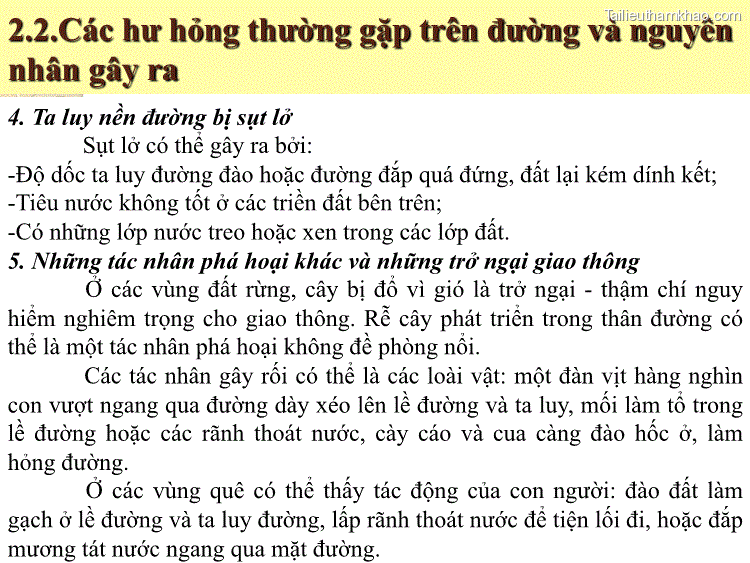 Tailieuthamkhao.com

2.2.Các hư hỏng thường gặp trên đường và nguyên nhân gây ra

4. Ta luy nền đường bị sụt lở

Sụt lở có thể gây ra bởi:

-Độ dốc ta luy đường đào hoặc đường đắp quá đứng, đất lại kém dính kết;

-Tiêu nước không tốt ở các triền đất bên trên;

-Có những lớp nước treo hoặc xen trong các lớp đất.

5. Những tác nhân phá hoại khác và những trở ngại giao thông

Ở các vùng đất rừng, cây bị đổ vì gió là trở ngại - thậm chí nguy hiểm nghiêm trọng cho giao thông. Rễ cây phát triển trong thân đường có thể là một tác nhân phá hoại không đề phòng nổi.

Các tác nhân gây rối có thể là các loài vật: một đàn vịt hàng nghìn con vượt ngang qua đường dày xéo lên lề đường và ta luy, mối làm tổ trong lề đường hoặc các rãnh thoát nước, cày cáo và cua càng đào hốc ở, làm hỏng đường.

Ở các vùng quê có thể thấy tác động của con người: đào đất làm gạch ở lề đường và ta luy đường, lấp rãnh thoát nước để tiện lối đi, hoặc đắp mương tát nước ngang qua mặt đường.